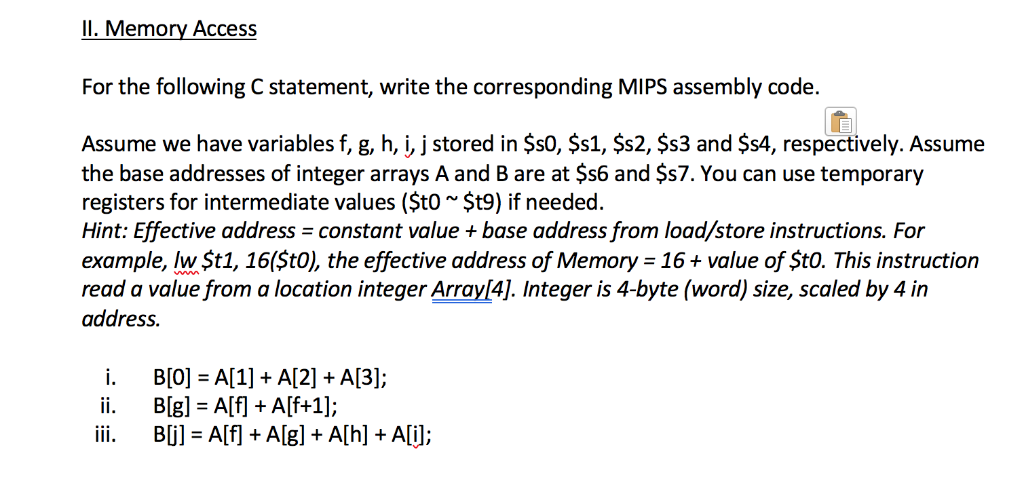 II. Memory Access

For the following C statement, write the corresponding MIPS assembly code.

Assume we have variables f, g, h, i, j stored in \$s0, \$s1, \$s2, \$s3 and \$s4, respectively. Assume the base addresses of integer arrays A and B are at \$s6 and \$s7. You can use temporary registers for intermediate values (\$t0 ~ \$t9) if needed.
Hint: Effective address = constant value + base address from load/store instructions. For example, lw \$t1, 16(\$t0), the effective address of Memory = 16 + value of \$t0. This instruction read a value from a location integer Array[4]. Integer is 4-byte (word) size, scaled by 4 in address.

i. B[0] = A[1] + A[2] + A[3];
ii. B[g] = A[f] + A[f+1];
iii. B[j] = A[f] + A[g] + A[h] + A[i];